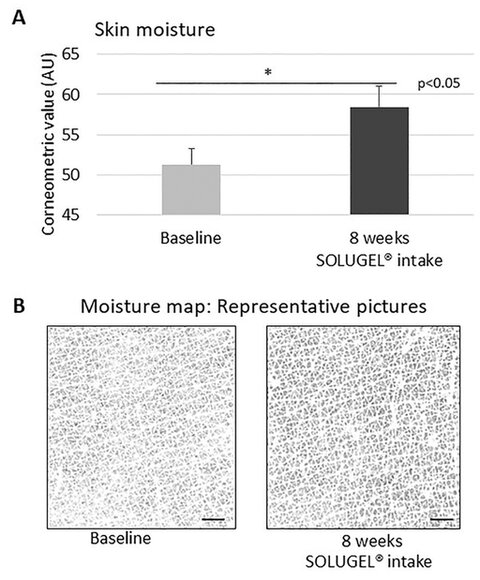 A

Skin moisture

Corneometric value (AU)

65
60
55
50
45

*

p<0.05

Baseline

8 weeks
SOLUGEL® intake

B

Moisture map: Representative pictures

Baseline

8 weeks
SOLUGEL® intake